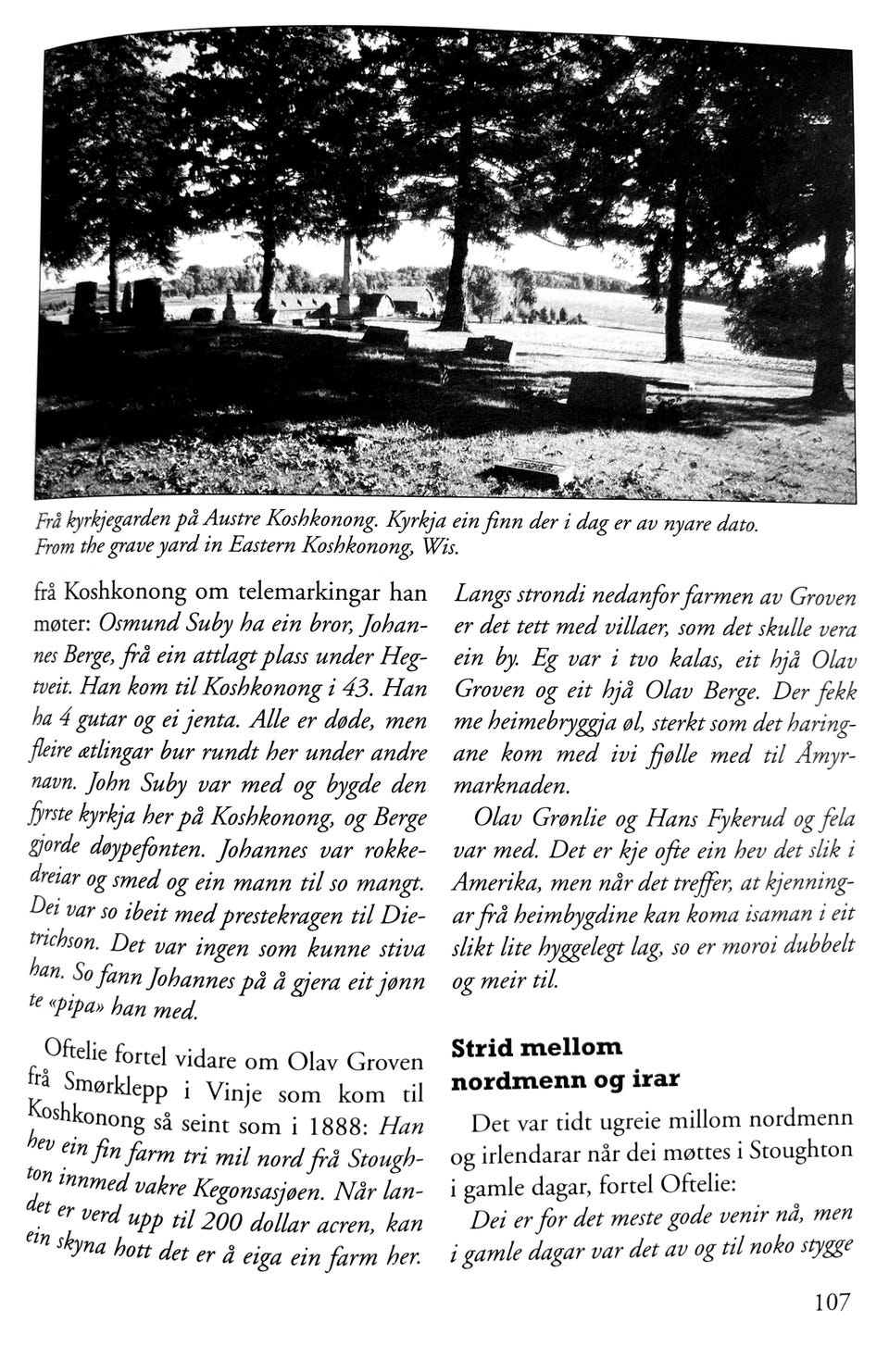 Frå kyrkjegarden på Austre Koshkonong. Kyrkja ein finn der i dag er av nyare dato.
From the grave yard in Eastern Koshkonong, Wis.

frå Koshkonong om telemarkingar han møter: Osmund Suby ha ein bror, Johannes Berge, frå ein attlagt plass under Hegtveit. Han kom til Koshkonong i 43. Han ha 4 gutar og ei jenta. Alle er døde, men fleire ætlingar bur rundt her under andre navn. John Suby var med og bygde den fyrste kyrkja her på Koshkonong, og Berge gjorde døypefonten. Johannes var rokkedreiar og smed og ein mann til so mangt. Dei var so ibeit med prestekragen til Dietrichson. Det var ingen som kunne stiva han. So fann Johannes på å gjera eit jønn te «pipa» han med.

Oftelie fortel vidare om Olav Groven frå Smørklepp i Vinje som kom til Koshkonong så seint som i 1888: Han hev ein fin farm tri mil nord frå Stoughton innmed vakre Kegonsasjøen. Når landet er verd upp til 200 dollar acren, kan ein skyna hott det er å eiga ein farm her.

Langs strondi nedanfor farmen av Groven er det tett med villaer, som det skulle vera ein by. Eg var i tvo kalas, eit hjå Olav Groven og eit hjå Olav Berge. Der fekk me heimebryggja øl, sterkt som det haringane kom med ivi fjølle med til Åmyrmarknaden.

Olav Grønlie og Hans Fykerud og fela var med. Det er kje ofte ein hev det slik i Amerika, men når det treffer, at kjenningar frå heimbygdine kan koma isaman i eit slikt lite hyggelegt lag, so er moroi dubbelt og meir til.

Strid mellom nordmenn og irar

Det var tidt ugreie millom nordmenn og irlendarar når dei møttes i Stoughton i gamle dagar, fortel Oftelie:

Dei er for det meste gode venir nå, men i gamle dagar var det av og til noko stygge

107